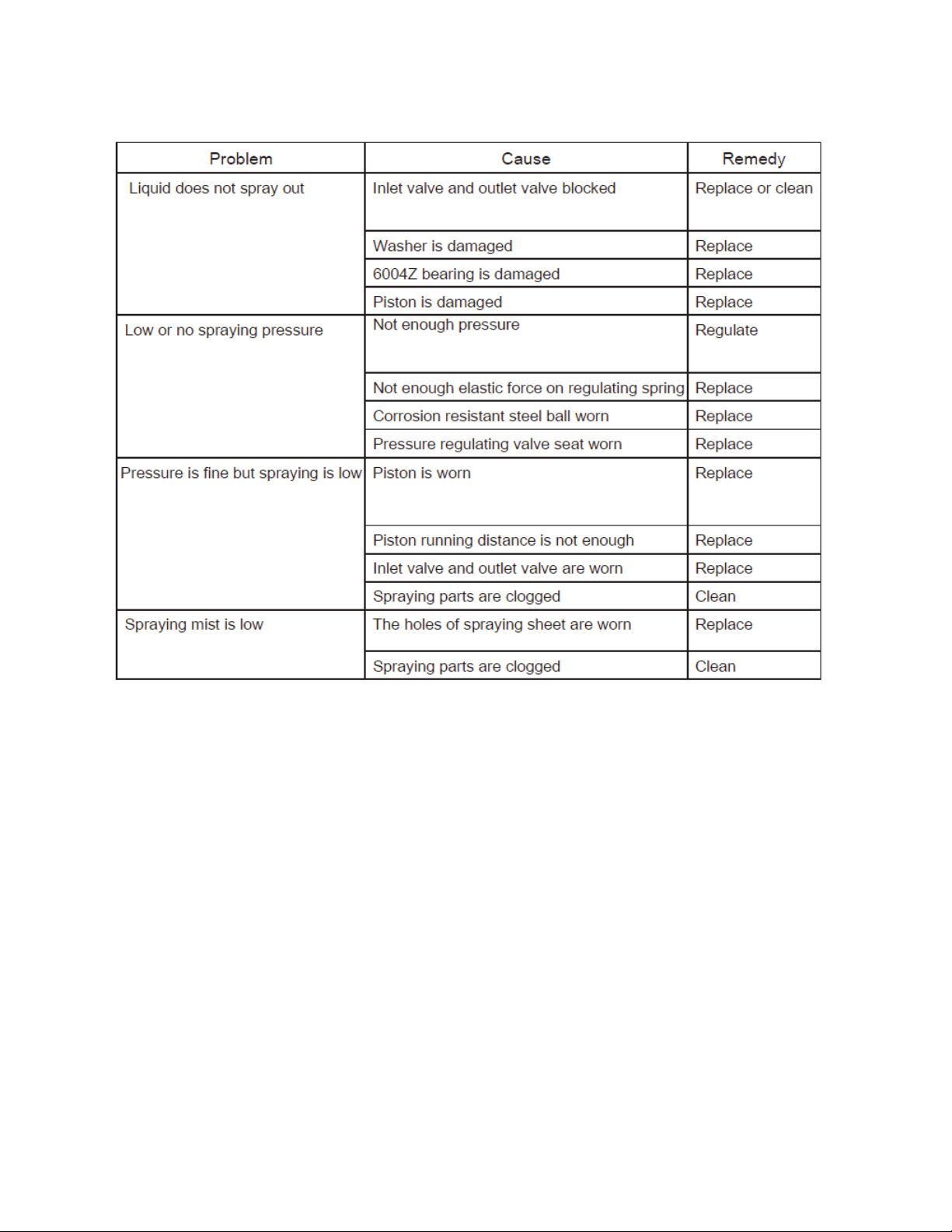 | Problem | Cause | Remedy |
|---|---|---|
| Liquid does not spray out | Inlet valve and outlet valve blocked | Replace or clean |
| | Washer is damaged | Replace |
| | 6004Z bearing is damaged | Replace |
| | Piston is damaged | Replace |
| Low or no spraying pressure | Not enough pressure | Regulate |
| | Not enough elastic force on regulating spring | Replace |
| | Corrosion resistant steel ball worn | Replace |
| | Pressure regulating valve seat worn | Replace |
| Pressure is fine but spraying is low | Piston is worn | Replace |
| | Piston running distance is not enough | Replace |
| | Inlet valve and outlet valve are worn | Replace |
| | Spraying parts are clogged | Clean |
| Spraying mist is low | The holes of spraying sheet are worn | Replace |
| | Spraying parts are clogged | Clean |